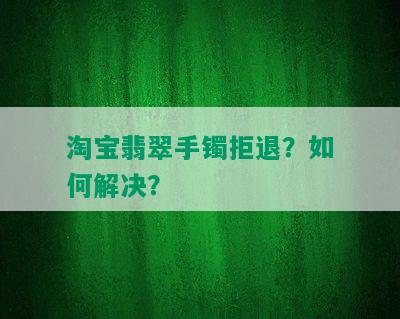 淘宝翡翠手镯拒退？如何解决?